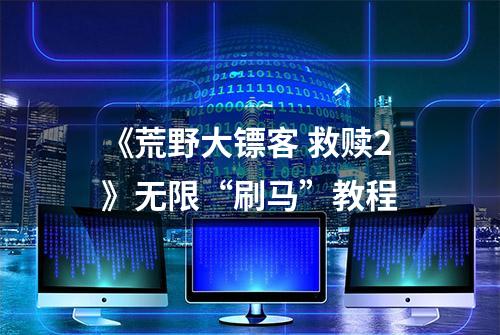 《荒野大镖客 救赎2》无限“刷马”教程